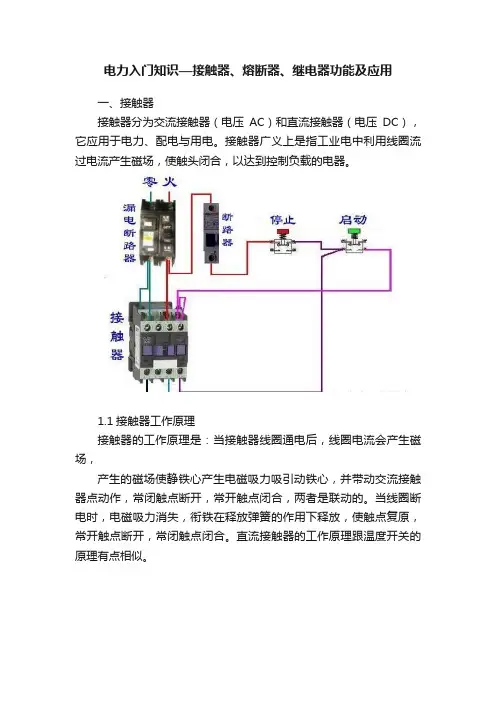 电力入门知识—接触器、熔断器、继电器功能及应用

一、接触器

接触器分为交流接触器（电压 AC）和直流接触器（电压 DC），它应用于电力、配电与用电。接触器广义上是指工业电中利用线圈流过电流产生磁场，使触头闭合，以达到控制负载的电器。

零 火

漏电断路器

断路器

停止

启动

接触器

1.1 接触器工作原理

接触器的工作原理是：当接触器线圈通电后，线圈电流会产生磁场，

产生的磁场使静铁心产生电磁吸力吸引动铁心，并带动交流接触器点动作，常闭触点断开，常开触点闭合，两者是联动的。当线圈断电时，电磁吸力消失，衔铁在释放弹簧的作用下释放，使触点复原，常开触点断开，常闭触点闭合。直流接触器的工作原理跟温度开关的原理有点相似。